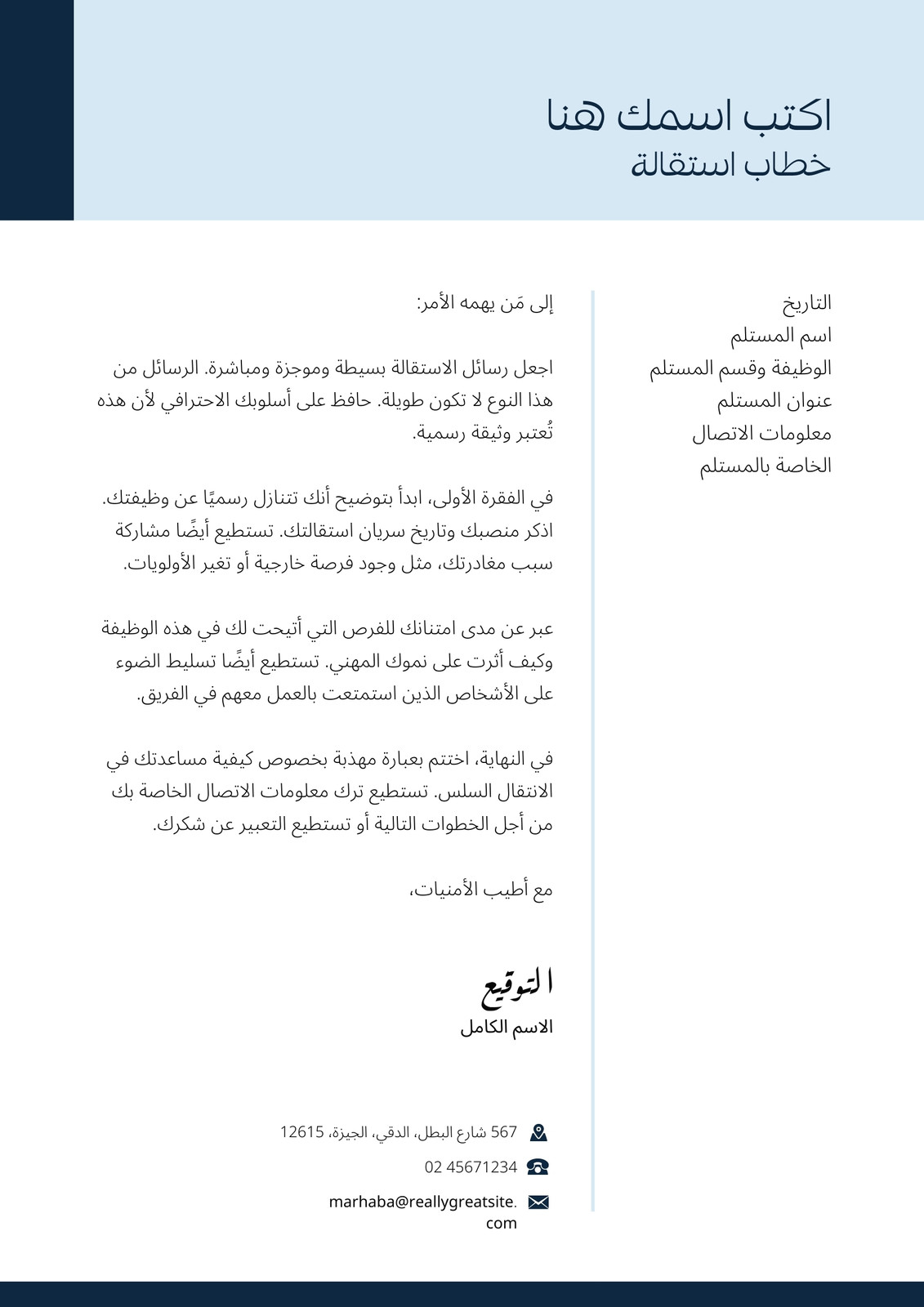 اكتب اسمك هنا
خطاب استقالة

التاريخ
اسم المستلم
الوظيفة وقسم المستلم
عنوان المستلم
معلومات الاتصال الخاصة بالمستلم

إلى مَن يهمه الأمر:

اجعل رسائل الاستقالة بسيطة وموجزة ومباشرة. الرسائل من هذا النوع لا تكون طويلة. حافظ على أسلوبك الاحترافي لأن هذه تُعتبر وثيقة رسمية.

في الفقرة الأولى، ابدأ بتوضيح أنك تتنازل رسميًا عن وظيفتك. اذكر منصبك وتاريخ سريان استقالتك. تستطيع أيضًا مشاركة سبب مغادرتك، مثل وجود فرصة خارجية أو تغير الأولويات.

عبر عن مدى امتنانك للفرص التي أتيحت لك في هذه الوظيفة وكيف أثرت على نموك المهني. تستطيع أيضًا تسليط الضوء على الأشخاص الذين استمتعت بالعمل معهم في الفريق.

في النهاية، اختتم بعبارة مهذبة بخصوص كيفية مساعدتك في الانتقال السلس. تستطيع ترك معلومات الاتصال الخاصة بك من أجل الخطوات التالية أو تستطيع التعبير عن شكرك.

مع أطيب الأمنيات،

التوقيع
الاسم الكامل

567 شارع البطل، الدقي، الجيزة، 12615
02 45671234
marhaba@reallygreatsite.com